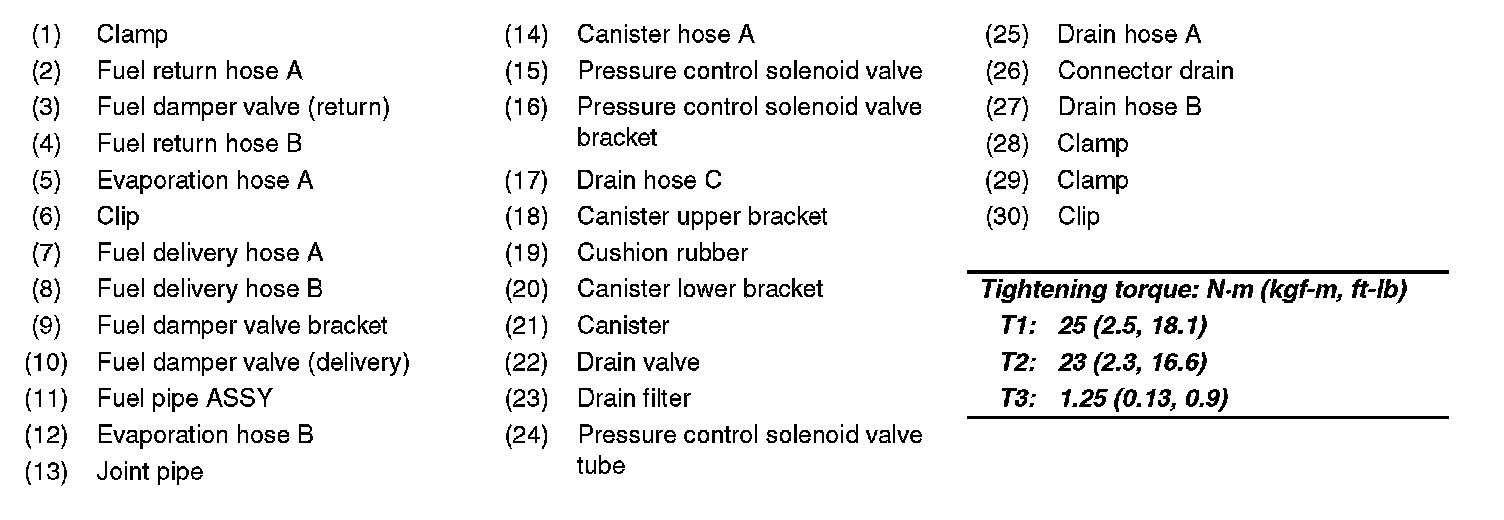 (1) Clamp
(2) Fuel return hose A
(3) Fuel damper valve (return)
(4) Fuel return hose B
(5) Evaporation hose A
(6) Clip
(7) Fuel delivery hose A
(8) Fuel delivery hose B
(9) Fuel damper valve bracket
(10) Fuel damper valve (delivery)
(11) Fuel pipe ASSY
(12) Evaporation hose B
(13) Joint pipe

(14) Canister hose A
(15) Pressure control solenoid valve
(16) Pressure control solenoid valve bracket
(17) Drain hose C
(18) Canister upper bracket
(19) Cushion rubber
(20) Canister lower bracket
(21) Canister
(22) Drain valve
(23) Drain filter
(24) Pressure control solenoid valve tube

(25) Drain hose A
(26) Connector drain
(27) Drain hose B
(28) Clamp
(29) Clamp
(30) Clip

Tightening torque: N·m (kgf-m, ft-lb)
T1: 25 (2.5, 18.1)
T2: 23 (2.3, 16.6)
T3: 1.25 (0.13, 0.9)